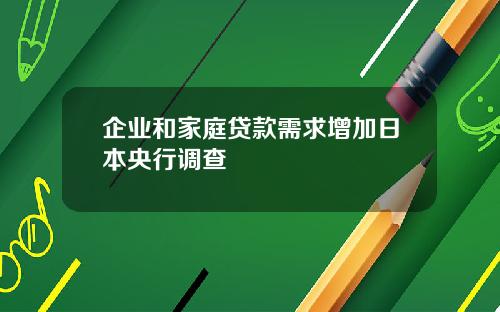 企业和家庭贷款需求增加日本央行调查